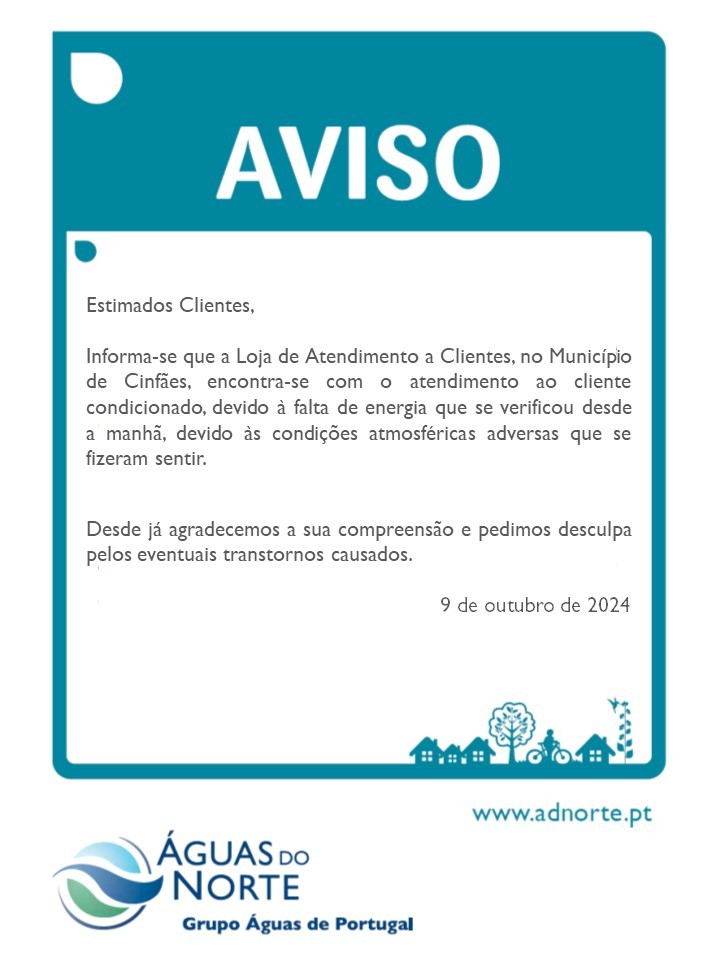 AVISO

Estimados Clientes,

Informa-se que a Loja de Atendimento a Clientes, no Município de Cinfães, encontra-se com o atendimento ao cliente condicionado, devido à falta de energia que se verificou desde a manhã, devido às condições atmosféricas adversas que se fizeram sentir.

Desde já agradecemos a sua compreensão e pedimos desculpa pelos eventuais transtornos causados.

9 de outubro de 2024

www.adnorte.pt

ÁGUAS DO NORTE
Grupo Águas de Portugal